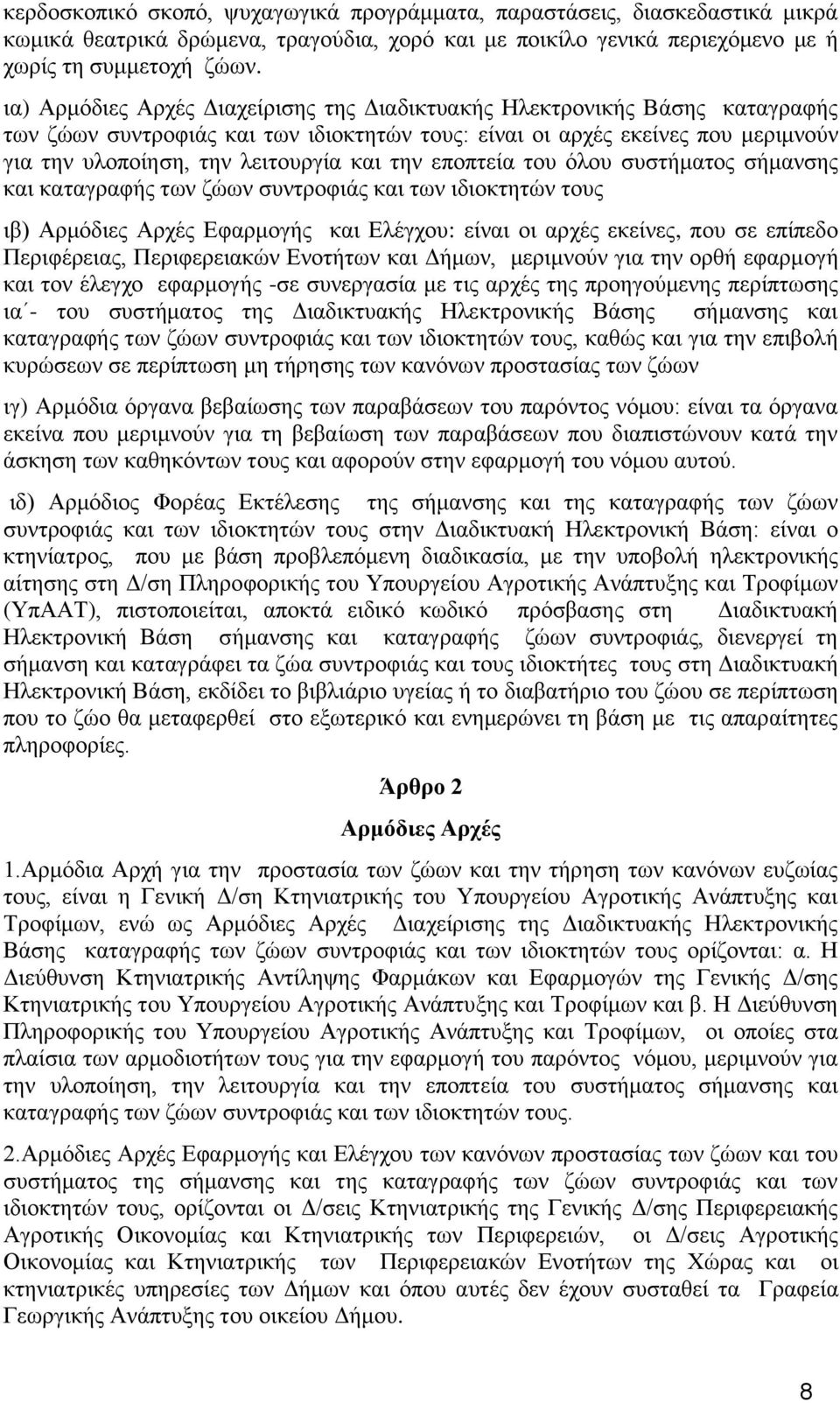 κερδοσκοπικό σκοπό, ψυχαγωγικά προγράμματα, παραστάσεις, διασκεδαστικά μικρά κωμικά θεατρικά δρώμενα, τραγούδια, χορό και με ποικίλο γενικά περιεχόμενο με ή χωρίς τη συμμετοχή ζώων.

ια) Αρμόδιες Αρχές Διαχείρισης της Διαδικτυακής Ηλεκτρονικής Βάσης καταγραφής των ζώων συντροφιάς και των ιδιοκτητών τους: είναι οι αρχές εκείνες που μεριμνούν για την υλοποίηση, την λειτουργία και την εποπτεία του όλου συστήματος σήμανσης και καταγραφής των ζώων συντροφιάς και των ιδιοκτητών τους

ιβ) Αρμόδιες Αρχές Εφαρμογής και Ελέγχου: είναι οι αρχές εκείνες, που σε επίπεδο Περιφέρειας, Περιφερειακών Ενοτήτων και Δήμων, μεριμνούν για την ορθή εφαρμογή και τον έλεγχο εφαρμογής -σε συνεργασία με τις αρχές της προηγούμενης περίπτωσης ια΄- του συστήματος της Διαδικτυακής Ηλεκτρονικής Βάσης σήμανσης και καταγραφής των ζώων συντροφιάς και των ιδιοκτητών τους, καθώς και για την επιβολή κυρώσεων σε περίπτωση μη τήρησης των κανόνων προστασίας των ζώων

ιγ) Αρμόδια όργανα βεβαίωσης των παραβάσεων του παρόντος νόμου: είναι τα όργανα εκείνα που μεριμνούν για τη βεβαίωση των παραβάσεων που διαπιστώνουν κατά την άσκηση των καθηκόντων τους και αφορούν στην εφαρμογή του νόμου αυτού.

ιδ) Αρμόδιος Φορέας Εκτέλεσης της σήμανσης και της καταγραφής των ζώων συντροφιάς και των ιδιοκτητών τους στην Διαδικτυακή Ηλεκτρονική Βάση: είναι ο κτηνίατρος, που με βάση προβλεπόμενη διαδικασία, με την υποβολή ηλεκτρονικής αίτησης στη Δ/ση Πληροφορικής του Υπουργείου Αγροτικής Ανάπτυξης και Τροφίμων (ΥπΑΑΤ), πιστοποιείται, αποκτά ειδικό κωδικό πρόσβασης στη Διαδικτυακή Ηλεκτρονική Βάση σήμανσης και καταγραφής ζώων συντροφιάς, διενεργεί τη σήμανση και καταγράφει τα ζώα συντροφιάς και τους ιδιοκτήτες τους στη Διαδικτυακή Ηλεκτρονική Βάση, εκδίδει το βιβλιάριο υγείας ή το διαβατήριο του ζώου σε περίπτωση που το ζώο θα μεταφερθεί στο εξωτερικό και ενημερώνει τη βάση με τις απαραίτητες πληροφορίες.

Άρθρο 2

Αρμόδιες Αρχές

1.Αρμόδια Αρχή για την προστασία των ζώων και την τήρηση των κανόνων ευζωίας τους, είναι η Γενική Δ/ση Κτηνιατρικής του Υπουργείου Αγροτικής Ανάπτυξης και Τροφίμων, ενώ ως Αρμόδιες Αρχές Διαχείρισης της Διαδικτυακής Ηλεκτρονικής Βάσης καταγραφής των ζώων συντροφιάς και των ιδιοκτητών τους ορίζονται: α. Η Διεύθυνση Κτηνιατρικής Αντίληψης Φαρμάκων και Εφαρμογών της Γενικής Δ/σης Κτηνιατρικής του Υπουργείου Αγροτικής Ανάπτυξης και Τροφίμων και β. Η Διεύθυνση Πληροφορικής του Υπουργείου Αγροτικής Ανάπτυξης και Τροφίμων, οι οποίες στα πλαίσια των αρμοδιοτήτων τους για την εφαρμογή του παρόντος νόμου, μεριμνούν για την υλοποίηση, την λειτουργία και την εποπτεία του συστήματος σήμανσης και καταγραφής των ζώων συντροφιάς και των ιδιοκτητών τους.

2.Αρμόδιες Αρχές Εφαρμογής και Ελέγχου των κανόνων προστασίας των ζώων και του συστήματος της σήμανσης και της καταγραφής των ζώων συντροφιάς και των ιδιοκτητών τους, ορίζονται οι Δ/σεις Κτηνιατρικής της Γενικής Δ/σης Περιφερειακής Αγροτικής Οικονομίας και Κτηνιατρικής των Περιφερειών, οι Δ/σεις Αγροτικής Οικονομίας και Κτηνιατρικής των Περιφερειακών Ενοτήτων της Χώρας και οι κτηνιατρικές υπηρεσίες των Δήμων και όπου αυτές δεν έχουν συσταθεί τα Γραφεία Γεωργικής Ανάπτυξης του οικείου Δήμου.

8